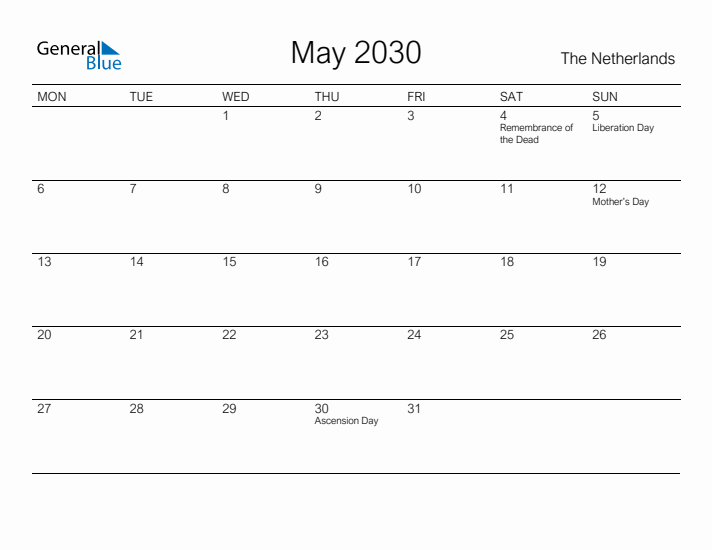 General Blue

May 2030

The Netherlands

| MON | TUE | WED | THU | FRI | SAT | SUN |
|---|---|---|---|---|---|---|
| | | 1 | 2 | 3 | 4 Remembrance of the Dead | 5 Liberation Day |
| 6 | 7 | 8 | 9 | 10 | 11 | 12 Mother's Day |
| 13 | 14 | 15 | 16 | 17 | 18 | 19 |
| 20 | 21 | 22 | 23 | 24 | 25 | 26 |
| 27 | 28 | 29 | 30 Ascension Day | 31 | | |